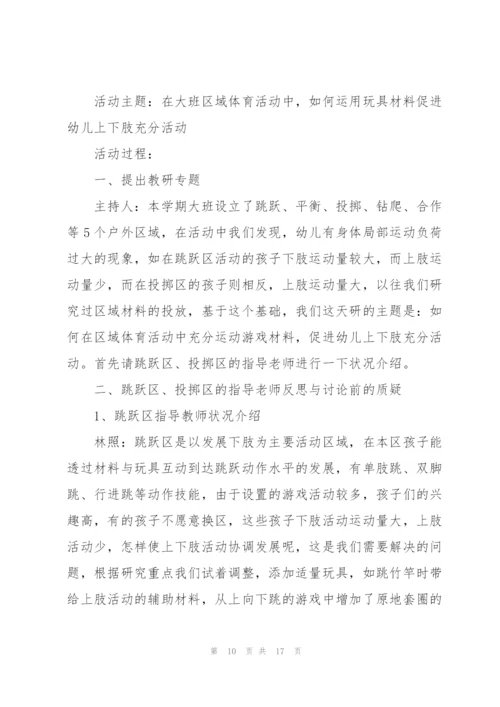 活动主题：在大班区域体育活动中，如何运用玩具材料促进幼儿上下肢充分活动

活动过程：

一、提出教研专题

主持人：本学期大班设立了跳跃、平衡、投掷、钻爬、合作等5个户外区域，在活动中我们发现，幼儿有身体局部运动负荷过大的现象，如在跳跃区活动的孩子下肢运动量较大，而上肢运动量少，而在投掷区的孩子则相反，上肢运动量大，以往我们研究过区域材料的投放，基于这个基础，我们这天研的主题是：如何在区域体育活动中充分运动游戏材料，促进幼儿上下肢充分活动。首先请跳跃区、投掷区的指导老师进行一下状况介绍。

二、跳跃区、投掷区的指导老师反思与讨论前的质疑

1、跳跃区指导教师状况介绍

林照：跳跃区是以发展下肢为主要活动区域，在本区孩子能透过材料与玩具互动到达跳跃动作水平的发展，有单肢跳、双脚跳、行进跳等动作技能，由于设置的游戏活动较多，孩子们的兴趣高，有的孩子不愿意换区，这些孩子下肢活动运动量大，上肢活动少，怎样使上下肢活动协调发展呢，这是我们需要解决的问题，根据研究重点我们试着调整，添加适量玩具，如跳竹竿时带给上肢活动的辅助材料，从上向下跳的游戏中增加了原地套圈的

第 10 页 共 17 页